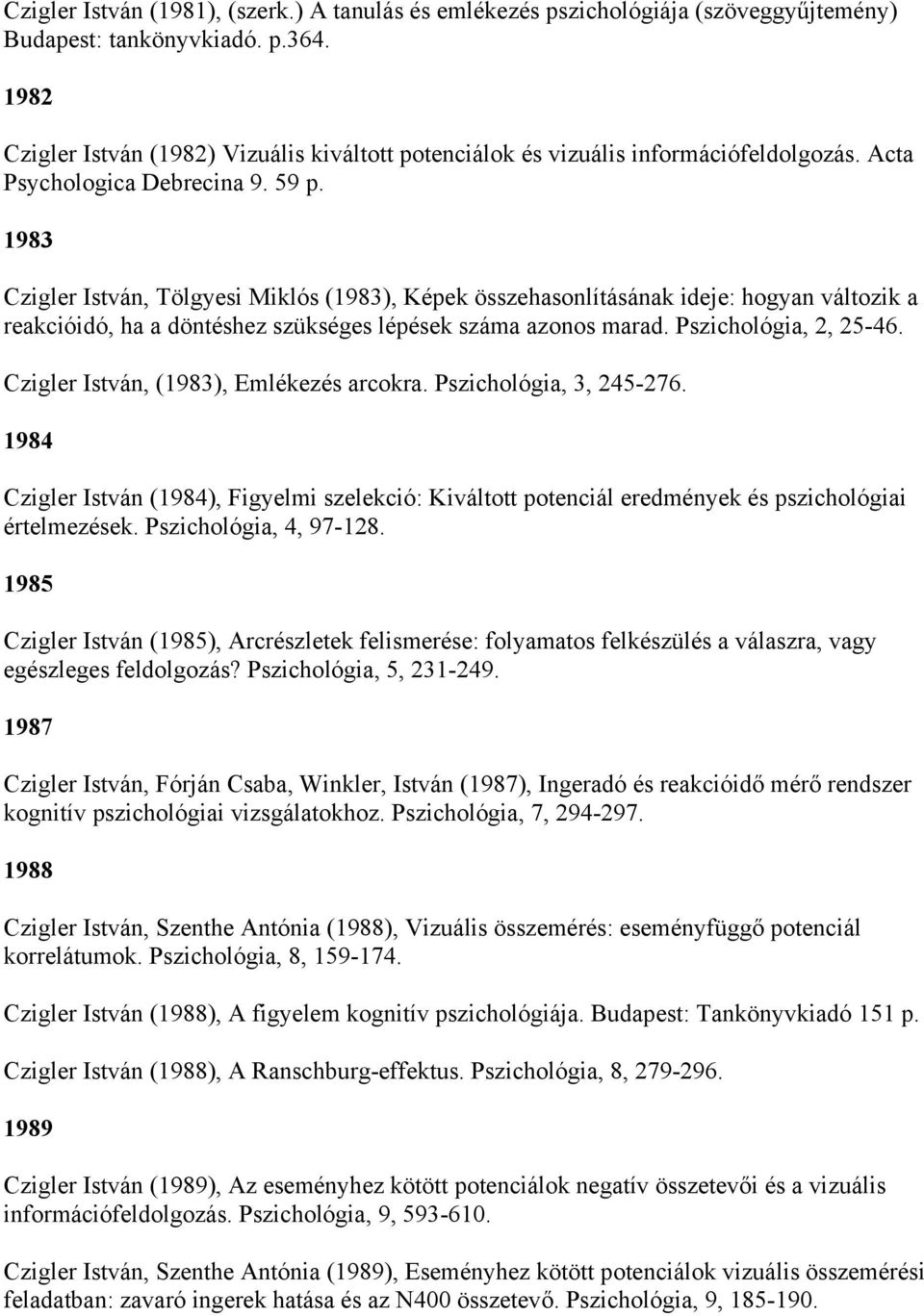 Czigler István (1981), (szerk.) A tanulás és emlékezés pszichológiája (szöveggyűjtemény) Budapest: tankönyvkiadó. p.364.

1982

Czigler István (1982) Vizuális kiváltott potenciálok és vizuális információfeldolgozás. Acta Psychologica Debrecina 9. 59 p.

1983

Czigler István, Tölgyesi Miklós (1983), Képek összehasonlításának ideje: hogyan változik a reakcióidó, ha a döntéshez szükséges lépések száma azonos marad. Pszichológia, 2, 25-46.

Czigler István, (1983), Emlékezés arcokra. Pszichológia, 3, 245-276.

1984

Czigler István (1984), Figyelmi szelekció: Kiváltott potenciál eredmények és pszichológiai értelmezések. Pszichológia, 4, 97-128.

1985

Czigler István (1985), Arcrészletek felismerése: folyamatos felkészülés a válaszra, vagy egészleges feldolgozás? Pszichológia, 5, 231-249.

1987

Czigler István, Fórján Csaba, Winkler, István (1987), Ingeradó és reakcióidő mérő rendszer kognitív pszichológiai vizsgálatokhoz. Pszichológia, 7, 294-297.

1988

Czigler István, Szenthe Antónia (1988), Vizuális összemérés: eseményfüggő potenciál korrelátumok. Pszichológia, 8, 159-174.

Czigler István (1988), A figyelem kognitív pszichológiája. Budapest: Tankönyvkiadó 151 p.

Czigler István (1988), A Ranschburg-effektus. Pszichológia, 8, 279-296.

1989

Czigler István (1989), Az eseményhez kötött potenciálok negatív összetevői és a vizuális információfeldolgozás. Pszichológia, 9, 593-610.

Czigler István, Szenthe Antónia (1989), Eseményhez kötött potenciálok vizuális összemérési feladatban: zavaró ingerek hatása és az N400 összetevő. Pszichológia, 9, 185-190.